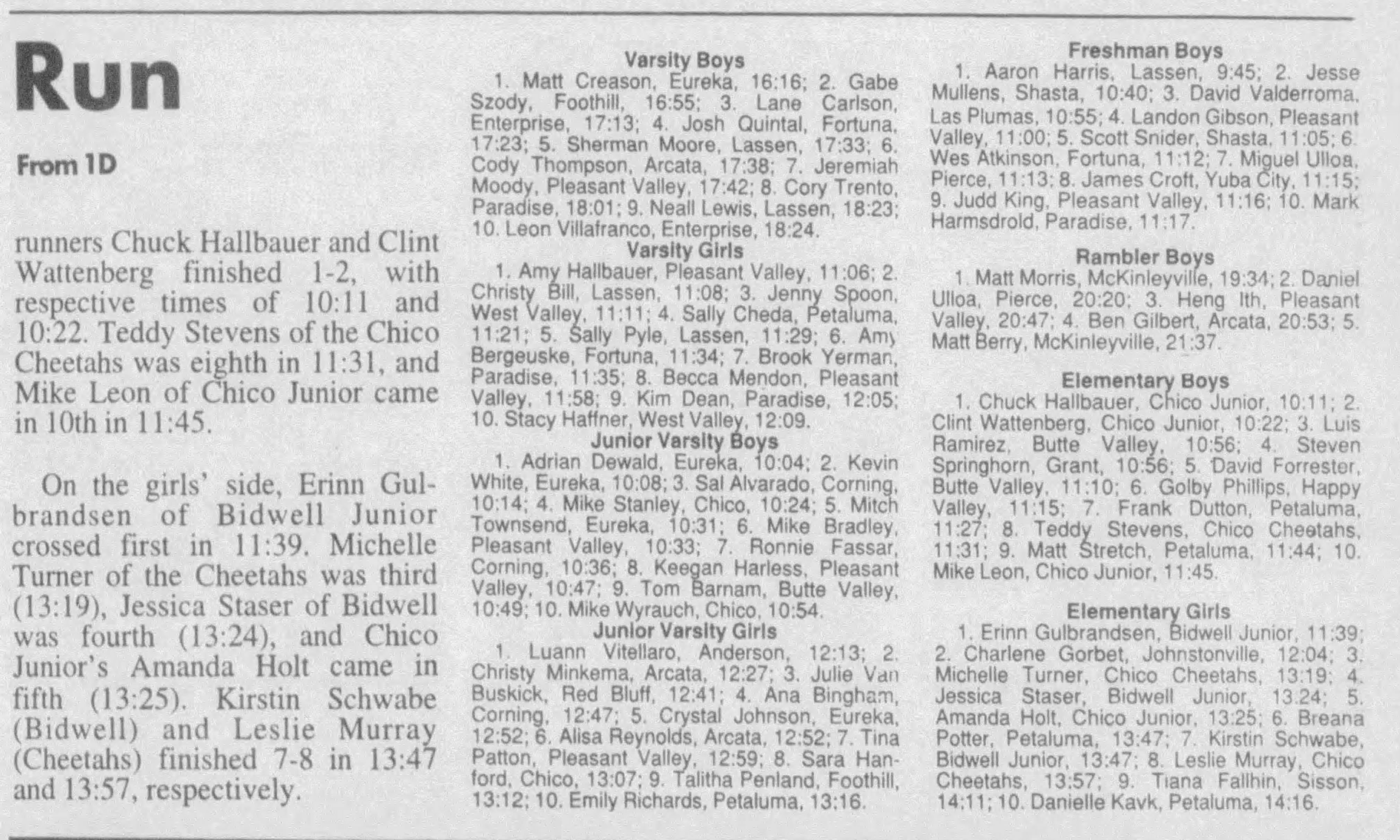 Run

From 1D

runners Chuck Hallbauer and Clint Wattenberg finished 1-2, with respective times of 10:11 and 10:22. Teddy Stevens of the Chico Cheetahs was eighth in 11:31, and Mike Leon of Chico Junior came in 10th in 11:45.

On the girls' side, Erinn Gulbrandsen of Bidwell Junior crossed first in 11:39. Michelle Turner of the Cheetahs was third (13:19), Jessica Staser of Bidwell was fourth (13:24), and Chico Junior's Amanda Holt came in fifth (13:25). Kirstin Schwabe (Bidwell) and Leslie Murray (Cheetahs) finished 7-8 in 13:47 and 13:57, respectively.

Varsity Boys
1. Matt Creason, Eureka, 16:16; 2. Gabe Szody, Foothill, 16:55; 3. Lane Carlson, Enterprise, 17:13; 4. Josh Quintal, Fortuna, 17:23; 5. Sherman Moore, Lassen, 17:33; 6. Cody Thompson, Arcata, 17:38; 7. Jeremiah Moody, Pleasant Valley, 17:42; 8. Cory Trento, Paradise, 18:01; 9. Neall Lewis, Lassen, 18:23; 10. Leon Villafranco, Enterprise, 18:24.
Varsity Girls
1. Amy Hallbauer, Pleasant Valley, 11:06; 2. Christy Bill, Lassen, 11:08; 3. Jenny Spoon, West Valley, 11:11; 4. Sally Cheda, Petaluma, 11:21; 5. Sally Pyle, Lassen, 11:29; 6. Amy Bergeuske, Fortuna, 11:34; 7. Brook Yerman, Paradise, 11:35; 8. Becca Mendon, Pleasant Valley, 11:58; 9. Kim Dean, Paradise, 12:05; 10. Stacy Haffner, West Valley, 12:09.
Junior Varsity Boys
1. Adrian Dewald, Eureka, 10:04; 2. Kevin White, Eureka, 10:08; 3. Sal Alvarado, Corning, 10:14; 4. Mike Stanley, Chico, 10:24; 5. Mitch Townsend, Eureka, 10:31; 6. Mike Bradley, Pleasant Valley, 10:33; 7. Ronnie Fassar, Corning, 10:36; 8. Keegan Harless, Pleasant Valley, 10:47; 9. Tom Barnam, Butte Valley, 10:49; 10. Mike Wyrauch, Chico, 10:54.
Junior Varsity Girls
1. Luann Vitellaro, Anderson, 12:13; 2. Christy Minkema, Arcata, 12:27; 3. Julie Van Buskick, Red Bluff, 12:41; 4. Ana Bingham, Corning, 12:47; 5. Crystal Johnson, Eureka, 12:52; 6. Alisa Reynolds, Arcata, 12:52; 7. Tina Patton, Pleasant Valley, 12:59; 8. Sara Hanford, Chico, 13:07; 9. Talitha Penland, Foothill, 13:12; 10. Emily Richards, Petaluma, 13:16.

Freshman Boys
1. Aaron Harris, Lassen, 9:45; 2. Jesse Mullens, Shasta, 10:40; 3. David Valderroma, Las Plumas, 10:55; 4. Landon Gibson, Pleasant Valley, 11:00; 5. Scott Snider, Shasta, 11:05; 6. Wes Atkinson, Fortuna, 11:12; 7. Miguel Ulloa, Pierce, 11:13; 8. James Croft, Yuba City, 11:15; 9. Judd King, Pleasant Valley, 11:16; 10. Mark Harmsdrold, Paradise, 11:17.

Rambler Boys
1. Matt Morris, McKinleyville, 19:34; 2. Daniel Ulloa, Pierce, 20:20; 3. Heng Ith, Pleasant Valley, 20:47; 4. Ben Gilbert, Arcata, 20:53; 5. Matt Berry, McKinleyville, 21:37.

Elementary Boys
1. Chuck Hallbauer, Chico Junior, 10:11; 2. Clint Wattenberg, Chico Junior, 10:22; 3. Luis Ramirez, Butte Valley, 10:56; 4. Steven Springhorn, Grant, 10:56; 5. David Forrester, Butte Valley, 11:10; 6. Golby Phillips, Happy Valley, 11:15; 7. Frank Dutton, Petaluma, 11:27; 8. Teddy Stevens, Chico Cheetahs, 11:31; 9. Matt Stretch, Petaluma, 11:44; 10. Mike Leon, Chico Junior, 11:45.

Elementary Girls
1. Erinn Gulbrandsen, Bidwell Junior, 11:39; 2. Charlene Gorbet, Johnstonville, 12:04; 3. Michelle Turner, Chico Cheetahs, 13:19; 4. Jessica Staser, Bidwell Junior, 13:24; 5. Amanda Holt, Chico Junior, 13:25; 6. Breana Potter, Petaluma, 13:47; 7. Kirstin Schwabe, Bidwell Junior, 13:47; 8. Leslie Murray, Chico Cheetahs, 13:57; 9. Tiana Fallhin, Sisson, 14:11; 10. Danielle Kavk, Petaluma, 14:16.